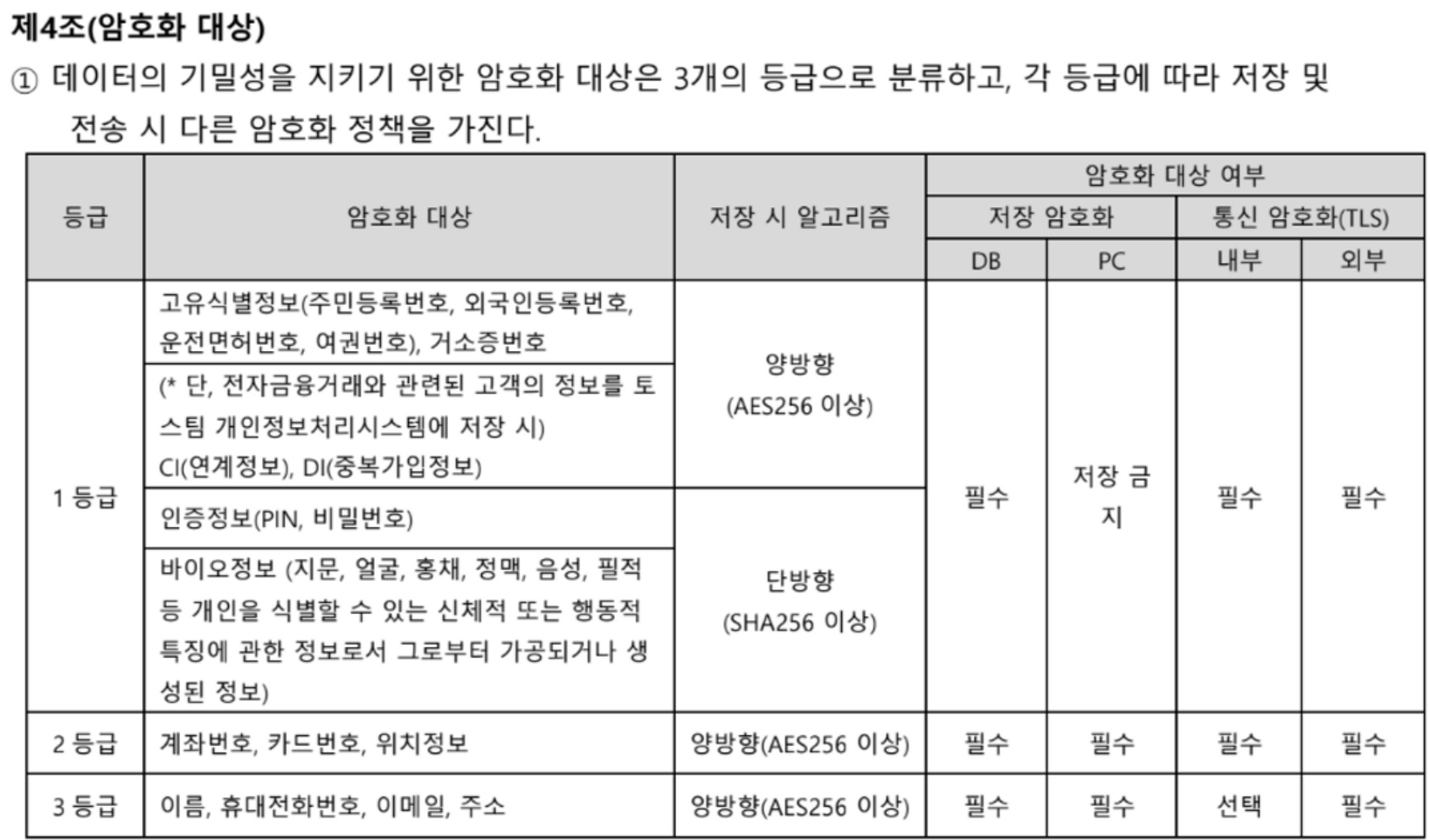 제4조(암호화 대상)

① 데이터의 기밀성을 지키기 위한 암호화 대상은 3개의 등급으로 분류하고, 각 등급에 따라 저장 및 전송 시 다른 암호화 정책을 가진다.

| 등급 | 암호화 대상 | 저장 시 알고리즘 | 암호화 대상 여부 | | | |
|---|---|---|---|---|---|---|
| | | | 저장 암호화 | | 통신 암호화(TLS) | |
| | | | DB | PC | 내부 | 외부 |
| 1 등급 | 고유식별정보(주민등록번호, 외국인등록번호, 운전면허번호, 여권번호), 거소증번호 | 양방향 (AES256 이상) | 필수 | 저장 금지 | 필수 | 필수 |
| | (* 단, 전자금융거래와 관련된 고객의 정보를 토스팀 개인정보처리시스템에 저장 시) CI(연계정보), DI(중복가입정보) | | | | | |
| | 인증정보(PIN, 비밀번호) | 단방향 (SHA256 이상) | | | | |
| | 바이오정보 (지문, 얼굴, 홍채, 정맥, 음성, 필적 등 개인을 식별할 수 있는 신체적 또는 행동적 특징에 관한 정보로서 그로부터 가공되거나 생성된 정보) | | | | | |
| 2 등급 | 계좌번호, 카드번호, 위치정보 | 양방향(AES256 이상) | 필수 | 필수 | 필수 | 필수 |
| 3 등급 | 이름, 휴대전화번호, 이메일, 주소 | 양방향(AES256 이상) | 필수 | 필수 | 선택 | 필수 |